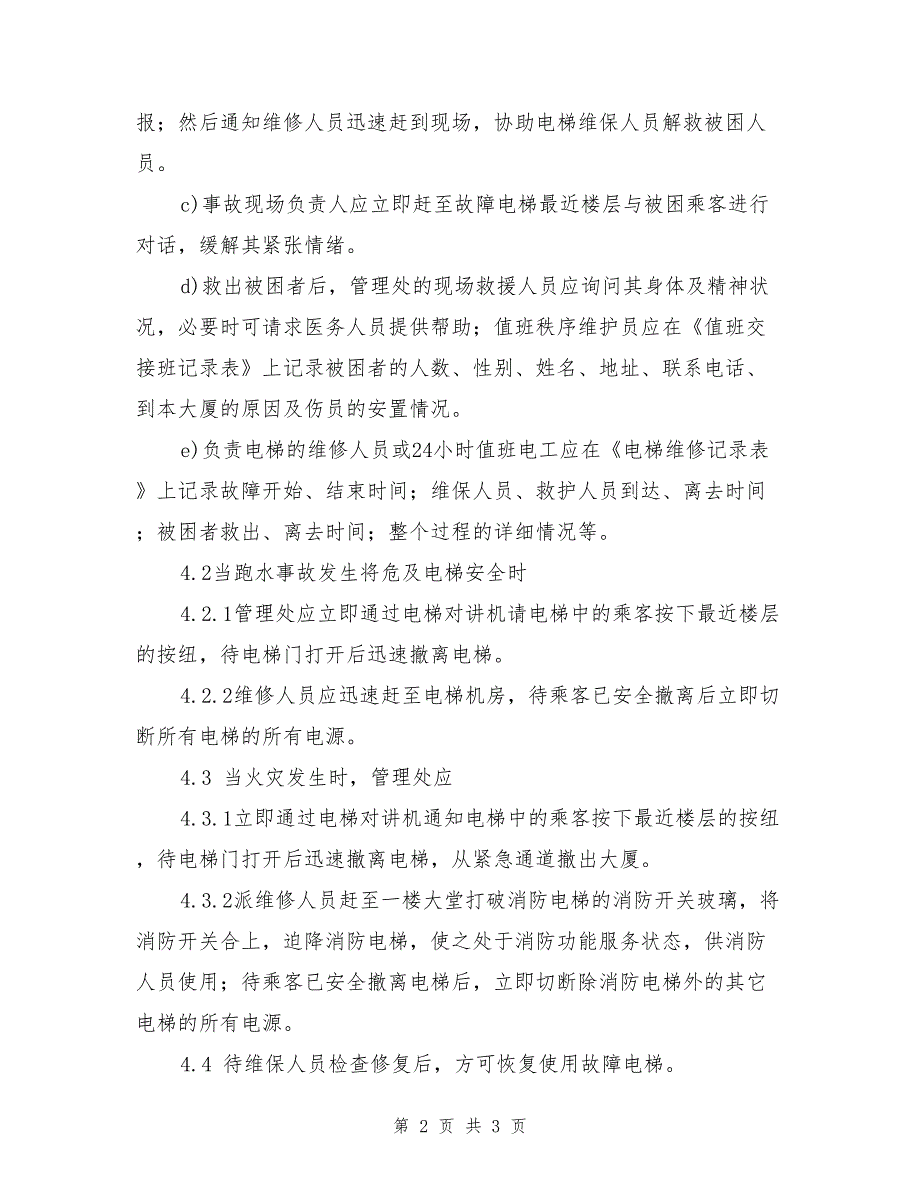 报；然后通知维修人员迅速赶到现场，协助电梯维保人员解救被困人员。

c)事故现场负责人应立即赶至故障电梯最近楼层与被困乘客进行对话，缓解其紧张情绪。

d)救出被困者后，管理处的现场救援人员应询问其身体及精神状况，必要时可请求医务人员提供帮助；值班秩序维护员应在《值班交接班记录表》上记录被困者的人数、性别、姓名、地址、联系电话、到本大厦的原因及伤员的安置情况。

e)负责电梯的维修人员或24小时值班电工应在《电梯维修记录表》上记录故障开始、结束时间；维保人员、救护人员到达、离去时间；被困者救出、离去时间；整个过程的详细情况等。

4.2当跑水事故发生将危及电梯安全时

4.2.1管理处应立即通过电梯对讲机请电梯中的乘客按下最近楼层的按纽，待电梯门打开后迅速撤离电梯。

4.2.2维修人员应迅速赶至电梯机房，待乘客已安全撤离后立即切断所有电梯的所有电源。

4.3 当火灾发生时，管理处应

4.3.1立即通过电梯对讲机通知电梯中的乘客按下最近楼层的按纽，待电梯门打开后迅速撤离电梯，从紧急通道撤出大厦。

4.3.2派维修人员赶至一楼大堂打破消防电梯的消防开关玻璃，将消防开关合上，迫降消防电梯，使之处于消防功能服务状态，供消防人员使用；待乘客已安全撤离电梯后，立即切断除消防电梯外的其它电梯的所有电源。

4.4 待维保人员检查修复后，方可恢复使用故障电梯。

第 2 页 共 3 页